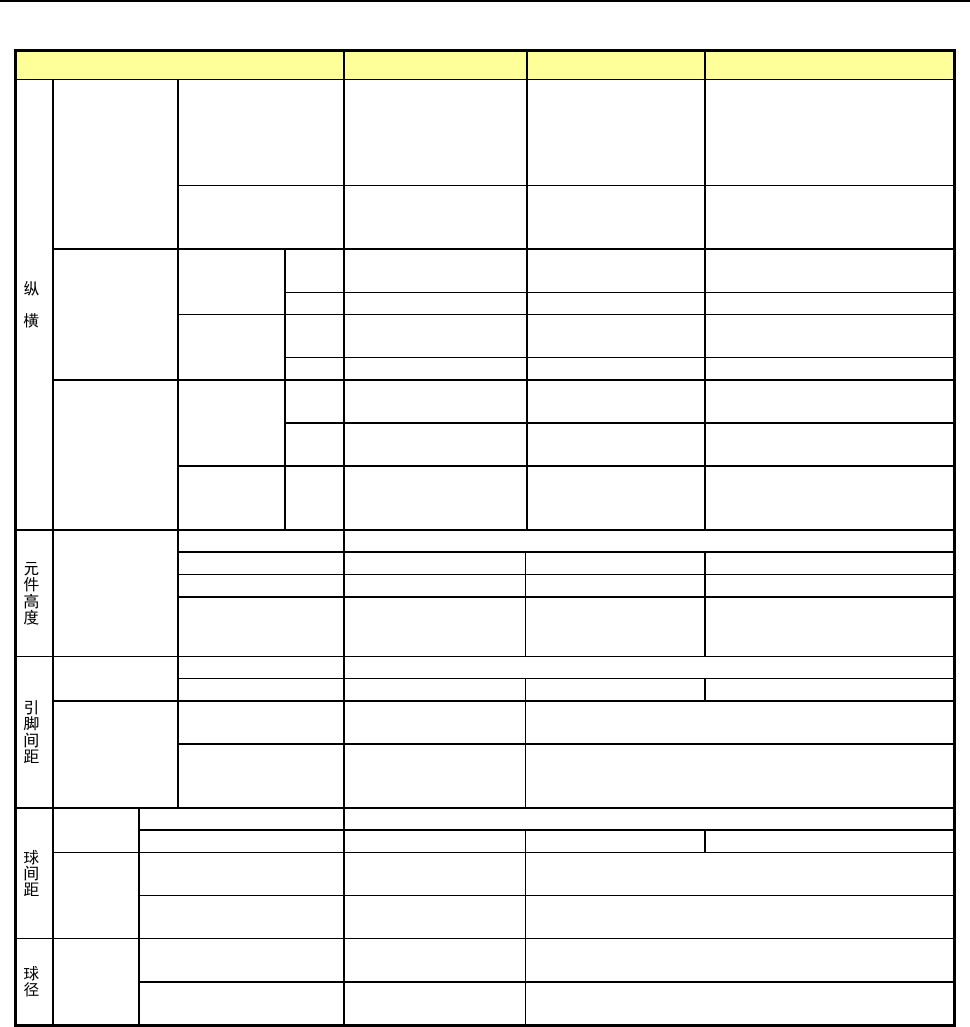 纵
横

元
件
高
度

引
脚
间
距

球
间
距

球
径